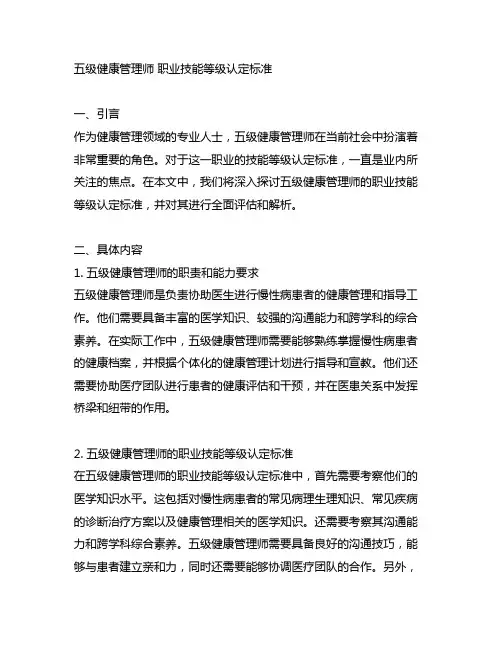 五级健康管理师 职业技能等级认定标准

一、引言
作为健康管理领域的专业人士，五级健康管理师在当前社会中扮演着非常重要的角色。对于这一职业的技能等级认定标准，一直是业内所关注的焦点。在本文中，我们将深入探讨五级健康管理师的职业技能等级认定标准，并对其进行全面评估和解析。

二、具体内容
1. 五级健康管理师的职责和能力要求
五级健康管理师是负责协助医生进行慢性病患者的健康管理和指导工作。他们需要具备丰富的医学知识、较强的沟通能力和跨学科的综合素养。在实际工作中，五级健康管理师需要能够熟练掌握慢性病患者的健康档案，并根据个体化的健康管理计划进行指导和宣教。他们还需要协助医疗团队进行患者的健康评估和干预，并在医患关系中发挥桥梁和纽带的作用。

2. 五级健康管理师的职业技能等级认定标准
在五级健康管理师的职业技能等级认定标准中，首先需要考察他们的医学知识水平。这包括对慢性病患者的常见病理生理知识、常见疾病的诊断治疗方案以及健康管理相关的医学知识。还需要考察其沟通能力和跨学科综合素养。五级健康管理师需要具备良好的沟通技巧，能够与患者建立亲和力，同时还需要能够协调医疗团队的合作。另外，